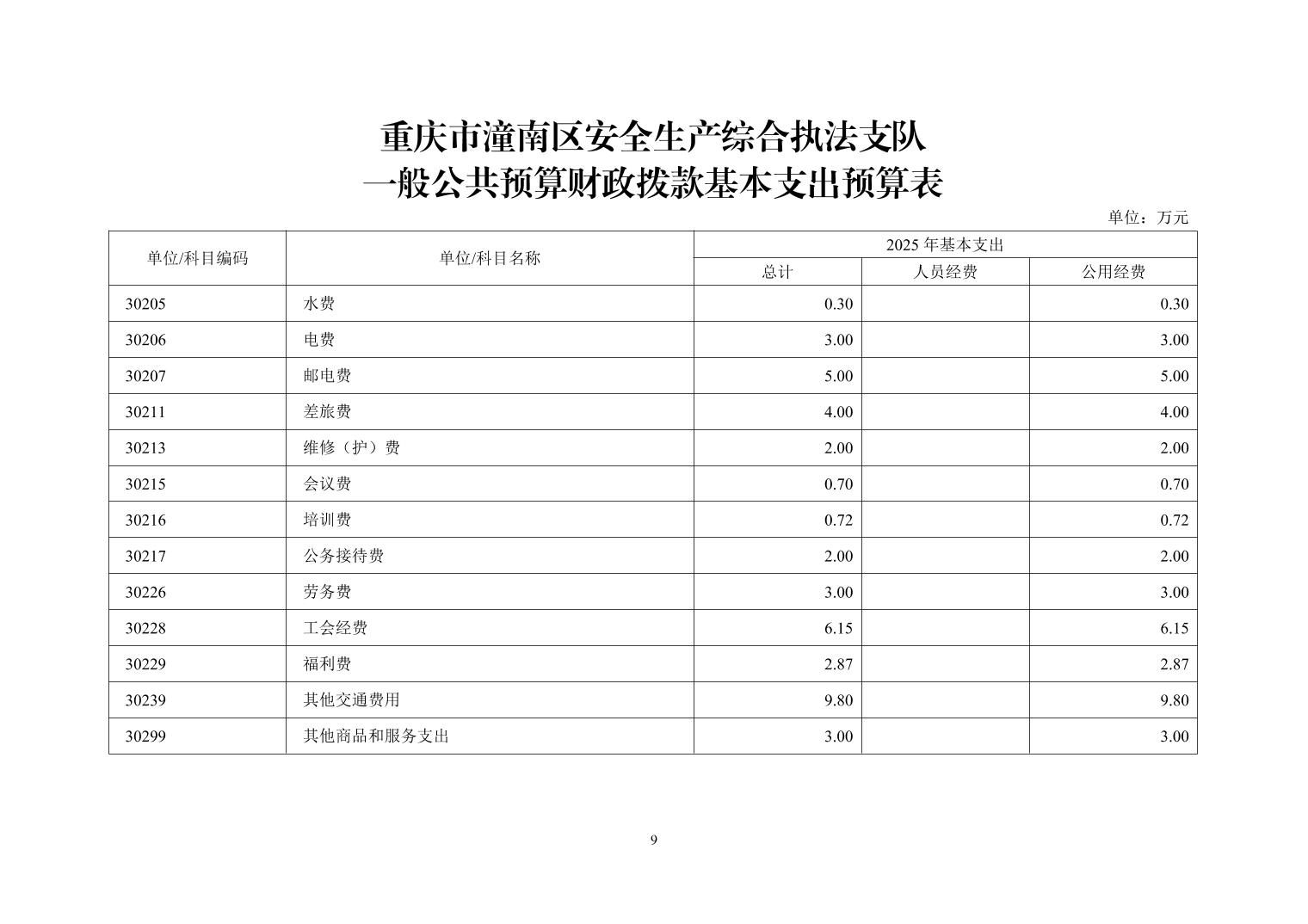 重庆市潼南区安全生产综合执法支队
一般公共预算财政拨款基本支出预算表

单位：万元

| 单位/科目编码 | 单位/科目名称 | 2025 年基本支出 | | |
|---|---|---|---|---|
| | | 总计 | 人员经费 | 公用经费 |
| 30205 | 水费 | 0.30 | | 0.30 |
| 30206 | 电费 | 3.00 | | 3.00 |
| 30207 | 邮电费 | 5.00 | | 5.00 |
| 30211 | 差旅费 | 4.00 | | 4.00 |
| 30213 | 维修（护）费 | 2.00 | | 2.00 |
| 30215 | 会议费 | 0.70 | | 0.70 |
| 30216 | 培训费 | 0.72 | | 0.72 |
| 30217 | 公务接待费 | 2.00 | | 2.00 |
| 30226 | 劳务费 | 3.00 | | 3.00 |
| 30228 | 工会经费 | 6.15 | | 6.15 |
| 30229 | 福利费 | 2.87 | | 2.87 |
| 30239 | 其他交通费用 | 9.80 | | 9.80 |
| 30299 | 其他商品和服务支出 | 3.00 | | 3.00 |

9